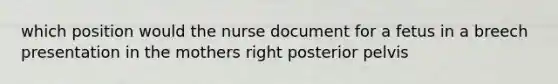 which position would the nurse document for a fetus in a breech presentation in the mothers right posterior pelvis